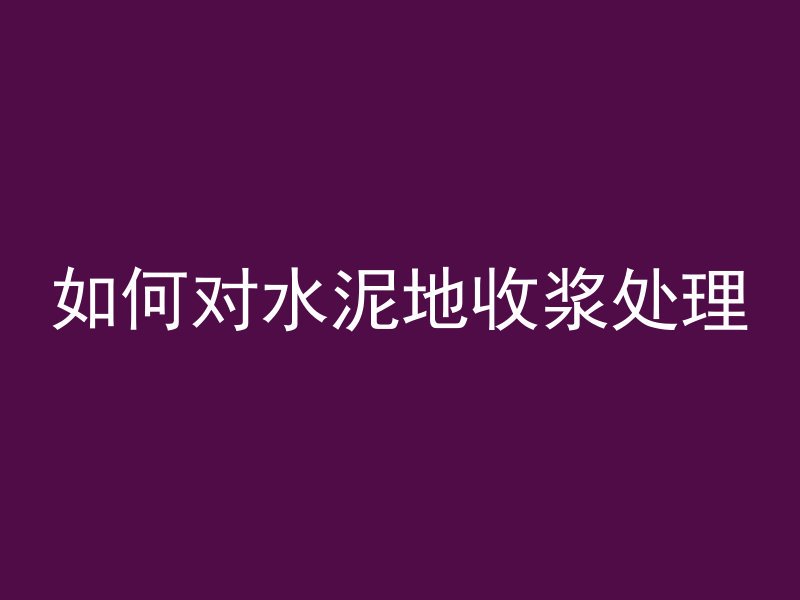 如何对水泥地收浆处理